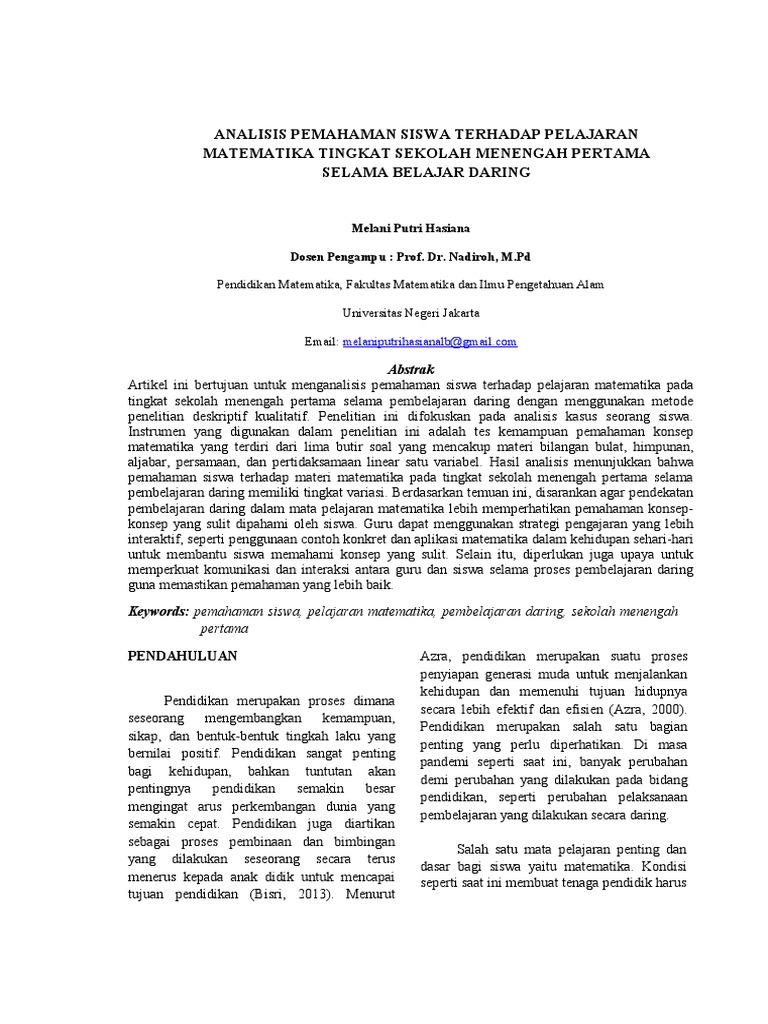 ANALISIS PEMAHAMAN SISWA TERHADAP PELAJARAN MATEMATIKA TINGKAT SEKOLAH MENENGAH PERTAMA SELAMA BELAJAR DARING

Melani Putri Hasiana

Dosen Pengampu : Prof. Dr. Nadiroh, M.Pd

Pendidikan Matematika, Fakultas Matematika dan Ilmu Pengetahuan Alam

Universitas Negeri Jakarta

Email: melaniputrihasianalb@gmail.com

Abstrak

Artikel ini bertujuan untuk menganalisis pemahaman siswa terhadap pelajaran matematika pada tingkat sekolah menengah pertama selama pembelajaran daring dengan menggunakan metode penelitian deskriptif kualitatif. Penelitian ini difokuskan pada analisis kasus seorang siswa. Instrumen yang digunakan dalam penelitian ini adalah tes kemampuan pemahaman konsep matematika yang terdiri dari lima butir soal yang mencakup materi bilangan bulat, himpunan, aljabar, persamaan, dan pertidaksamaan linear satu variabel. Hasil analisis menunjukkan bahwa pemahaman siswa terhadap materi matematika pada tingkat sekolah menengah pertama selama pembelajaran daring memiliki tingkat variasi. Berdasarkan temuan ini, disarankan agar pendekatan pembelajaran daring dalam mata pelajaran matematika lebih memperhatikan pemahaman konsep-konsep yang sulit dipahami oleh siswa. Guru dapat menggunakan strategi pengajaran yang lebih interaktif, seperti penggunaan contoh konkret dan aplikasi matematika dalam kehidupan sehari-hari untuk membantu siswa memahami konsep yang sulit. Selain itu, diperlukan juga upaya untuk memperkuat komunikasi dan interaksi antara guru dan siswa selama proses pembelajaran daring guna memastikan pemahaman yang lebih baik.

Keywords: pemahaman siswa, pelajaran matematika, pembelajaran daring, sekolah menengah pertama

PENDAHULUAN

Pendidikan merupakan proses dimana seseorang mengembangkan kemampuan, sikap, dan bentuk-bentuk tingkah laku yang bernilai positif. Pendidikan sangat penting bagi kehidupan, bahkan tuntutan akan pentingnya pendidikan semakin besar mengingat arus perkembangan dunia yang semakin cepat. Pendidikan juga diartikan sebagai proses pembinaan dan bimbingan yang dilakukan seseorang secara terus menerus kepada anak didik untuk mencapai tujuan pendidikan (Bisri, 2013). Menurut Azra, pendidikan merupakan suatu proses penyiapan generasi muda untuk menjalankan kehidupan dan memenuhi tujuan hidupnya secara lebih efektif dan efisien (Azra, 2000). Pendidikan merupakan salah satu bagian penting yang perlu diperhatikan. Di masa pandemi seperti saat ini, banyak perubahan demi perubahan yang dilakukan pada bidang pendidikan, seperti perubahan pelaksanaan pembelajaran yang dilakukan secara daring.

Salah satu mata pelajaran penting dan dasar bagi siswa yaitu matematika. Kondisi seperti saat ini membuat tenaga pendidik harus